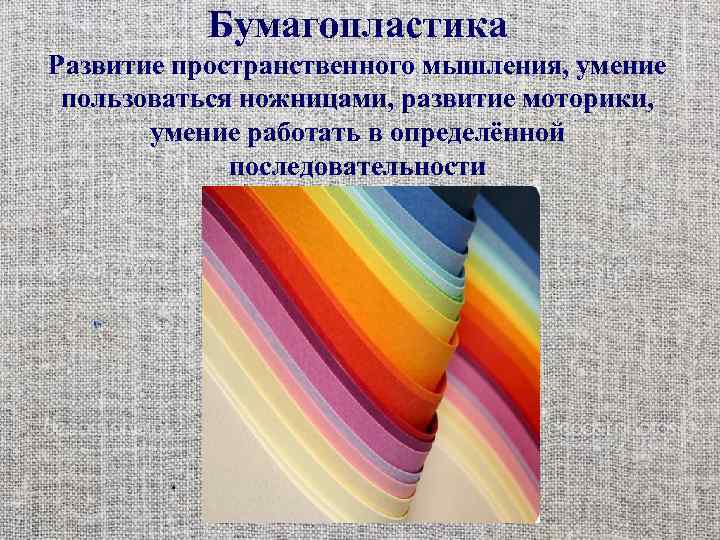 Бумагопластика

Развитие пространственного мышления, умение пользоваться ножницами, развитие моторики, умение работать в определённой последовательности